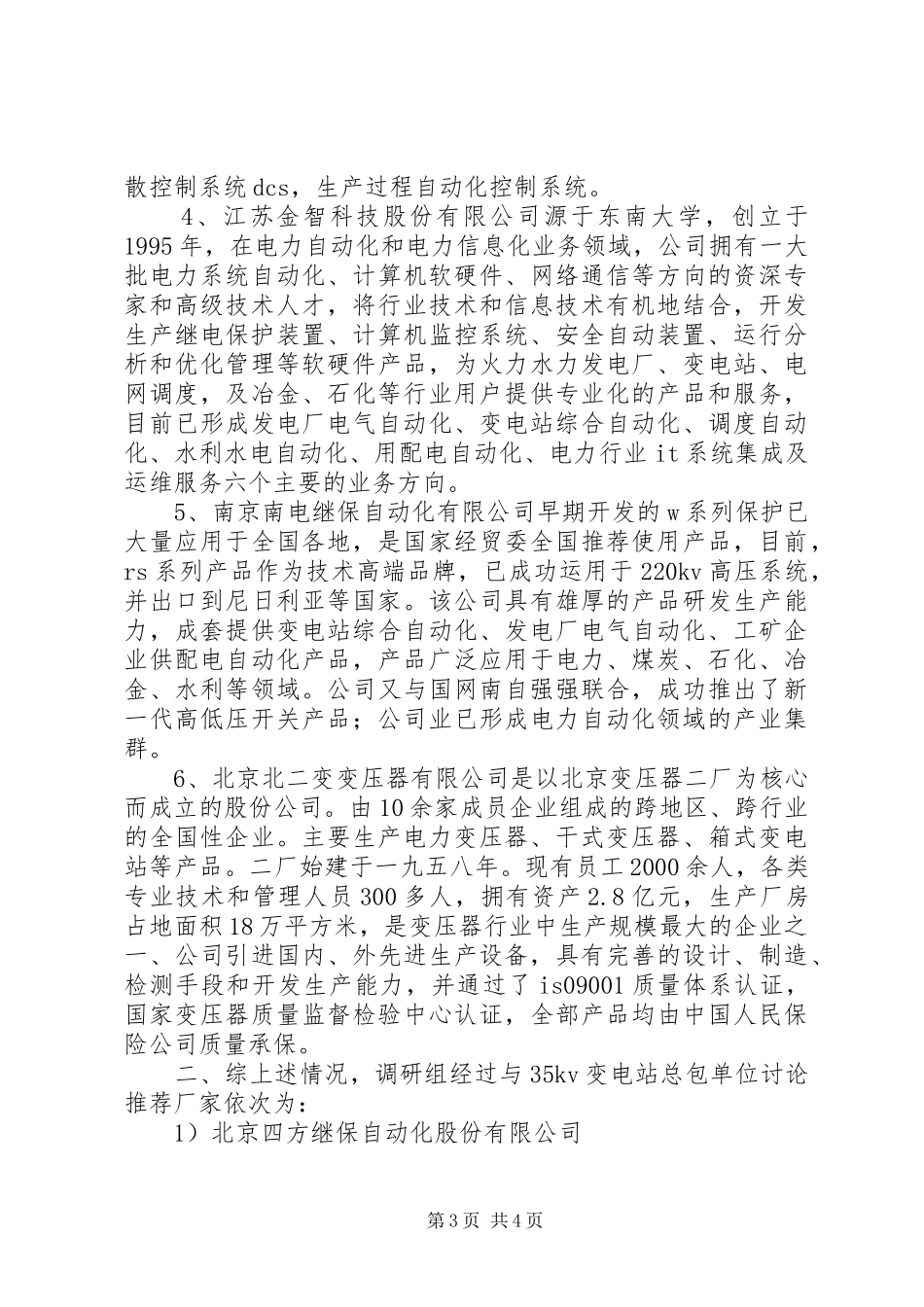 散控制系统dcs，生产过程自动化控制系统。

4、江苏金智科技股份有限公司源于东南大学，创立于1995年，在电力自动化和电力信息化业务领域，公司拥有一大批电力系统自动化、计算机软硬件、网络通信等方向的资深专家和高级技术人才，将行业技术和信息技术有机地结合，开发生产继电保护装置、计算机监控系统、安全自动装置、运行分析和优化管理等软硬件产品，为火力水力发电厂、变电站、电网调度，及冶金、石化等行业用户提供专业化的产品和服务，目前已形成发电厂电气自动化、变电站综合自动化、调度自动化、水利水电自动化、用配电自动化、电力行业it系统集成及运维服务六个主要的业务方向。

5、南京南电继保自动化有限公司早期开发的w系列保护已大量应用于全国各地，是国家经贸委全国推荐使用产品，目前，rs系列产品作为技术高端品牌，已成功运用于220kv高压系统，并出口到尼日利亚等国家。该公司具有雄厚的产品研发生产能力，成套提供变电站综合自动化、发电厂电气自动化、工矿企业供配电自动化产品，产品广泛应用于电力、煤炭、石化、冶金、水利等领域。公司又与国网南自强强联合，成功推出了新一代高低压开关产品；公司业已形成电力自动化领域的产业集群。

6、北京北二变变压器有限公司是以北京变压器二厂为核心而成立的股份公司。由10余家成员企业组成的跨地区、跨行业的全国性企业。主要生产电力变压器、干式变压器、箱式变电站等产品。二厂始建于一九五八年。现有员工2000余人，各类专业技术和管理人员300多人，拥有资产2.8亿元，生产厂房占地面积18万平方米，是变压器行业中生产规模最大的企业之一、公司引进国内、外先进生产设备，具有完善的设计、制造、检测手段和开发生产能力，并通过了is09001质量体系认证，国家变压器质量监督检验中心认证，全部产品均由中国人民保险公司质量承保。

二、综上述情况，调研组经过与35kv变电站总包单位讨论推荐厂家依次为：

1）北京四方继保自动化股份有限公司

第3页 共4页